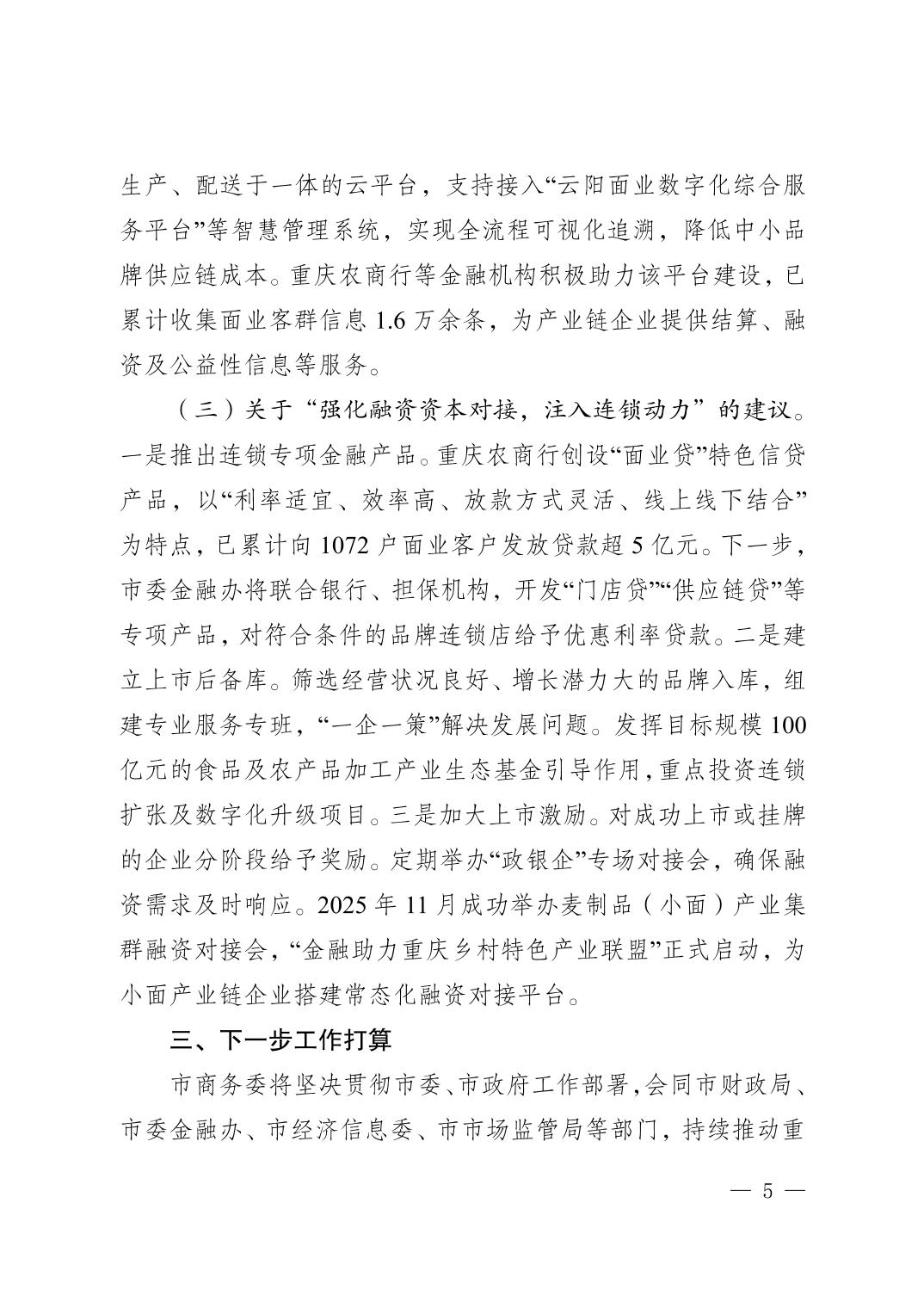 生产、配送于一体的云平台，支持接入“云阳面业数字化综合服务平台”等智慧管理系统，实现全流程可视化追溯，降低中小品牌供应链成本。重庆农商行等金融机构积极助力该平台建设，已累计收集面业客群信息1.6万余条，为产业链企业提供结算、融资及公益性信息等服务。

（三）关于“强化融资资本对接，注入连锁动力”的建议。一是推出连锁专项金融产品。重庆农商行创设“面业贷”特色信贷产品，以“利率适宜、效率高、放款方式灵活、线上线下结合”为特点，已累计向1072户面业客户发放贷款超5亿元。下一步，市委金融办将联合银行、担保机构，开发“门店贷”“供应链贷”等专项产品，对符合条件的品牌连锁店给予优惠利率贷款。二是建立上市后备库。筛选经营状况良好、增长潜力大的品牌入库，组建专业服务专班，“一企一策”解决发展问题。发挥目标规模100亿元的食品及农产品加工产业生态基金引导作用，重点投资连锁扩张及数字化升级项目。三是加大上市激励。对成功上市或挂牌的企业分阶段给予奖励。定期举办“政银企”专场对接会，确保融资需求及时响应。2025年11月成功举办麦制品（小面）产业集群融资对接会，“金融助力重庆乡村特色产业联盟”正式启动，为小面产业链企业搭建常态化融资对接平台。

三、下一步工作打算

市商务委将坚决贯彻市委、市政府工作部署，会同市财政局、市委金融办、市经济信息委、市市场监管局等部门，持续推动重

— 5 —